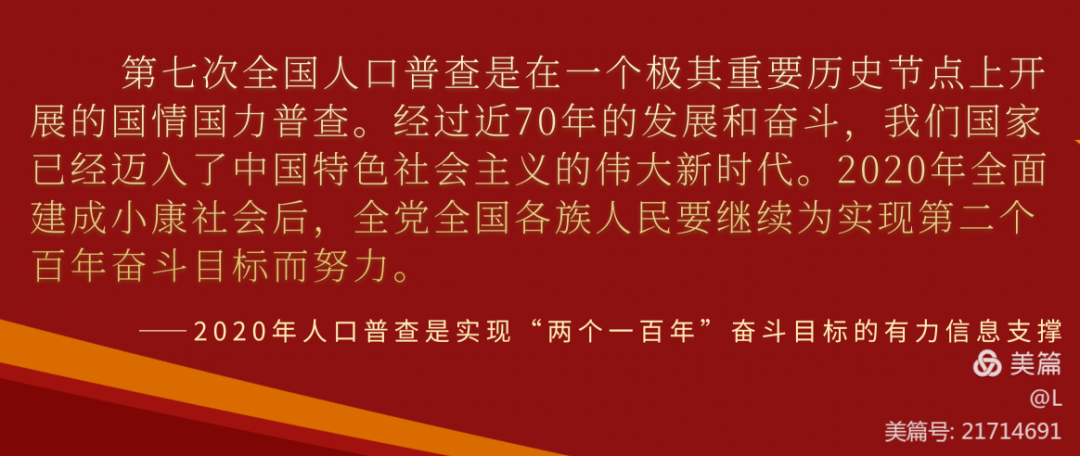 第七次全国人口普查是在一个极其重要历史节点上开展的国情国力普查。经过近70年的发展和奋斗，我们国家已经迈入了中国特色社会主义的伟大新时代。2020年全面建成小康社会后，全党全国各族人民要继续为实现第二个百年奋斗目标而努力。

——2020年人口普查是实现“两个一百年”奋斗目标的有力信息支撑

美篇
@L
美篇号: 21714691